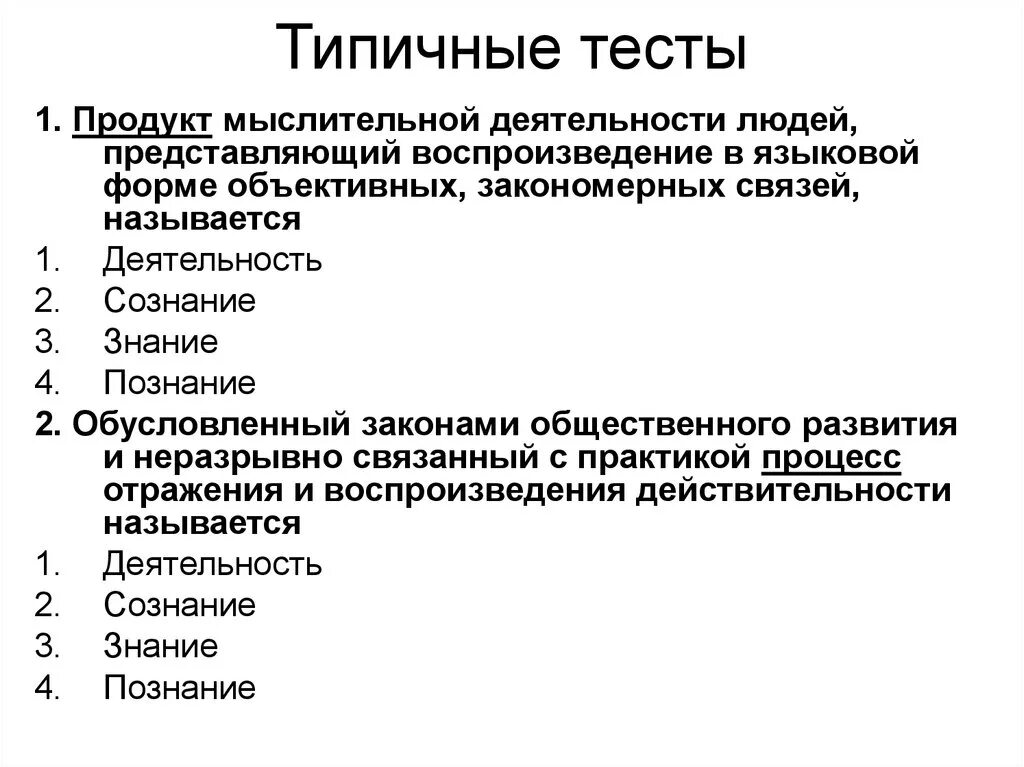 Типичные тесты

1. Продукт мыслительной деятельности людей, представляющий воспроизведение в языковой форме объективных, закономерных связей, называется

1. Деятельность
2. Сознание
3. Знание
4. Познание

2. Обусловленный законами общественного развития и неразрывно связанный с практикой процесс отражения и воспроизведения действительности называется

1. Деятельность
2. Сознание
3. Знание
4. Познание